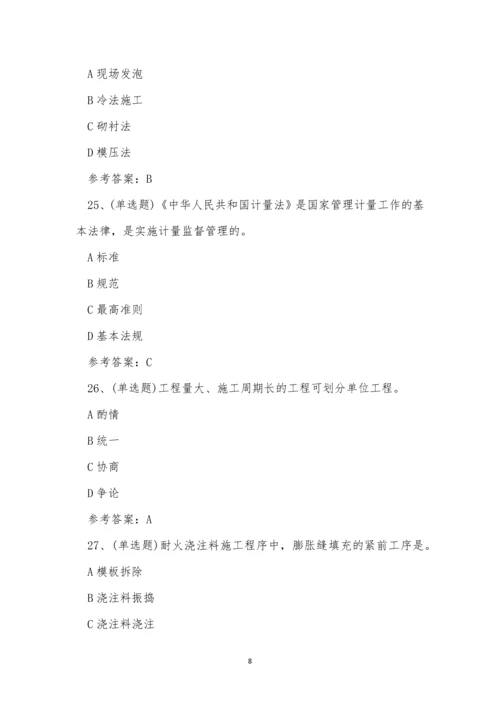 A 现场发泡

B 冷法施工

C 砌衬法

D 模压法

参考答案：B

25、(单选题)《中华人民共和国计量法》是国家管理计量工作的基本法律，是实施计量监督管理的。

A 标准

B 规范

C 最高准则

D 基本法规

参考答案：C

26、(单选题)工程量大、施工周期长的工程可划分单位工程。

A 酌情

B 统一

C 协商

D 争论

参考答案：A

27、(单选题)耐火浇注料施工程序中，膨胀缝填充的紧前工序是。

A 模板拆除

B 浇注料振捣

C 浇注料浇注

8